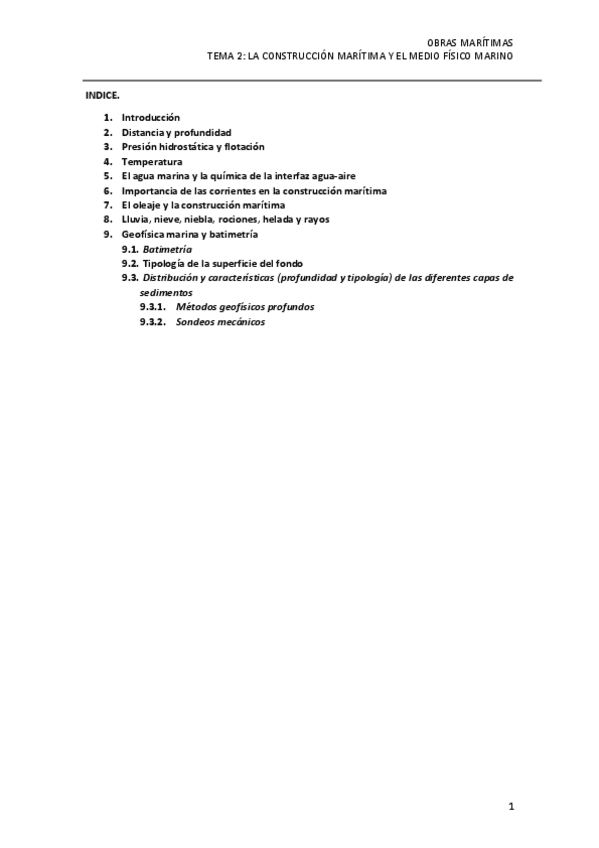 OBRAS MARÍTIMAS
TEMA 2: LA CONSTRUCCIÓN MARÍTIMA Y EL MEDIO FÍSICO MARINO

INDICE.

1. Introducción
2. Distancia y profundidad
3. Presión hidrostática y flotación
4. Temperatura
5. El agua marina y la química de la interfaz agua-aire
6. Importancia de las corrientes en la construcción marítima
7. El oleaje y la construcción marítima
8. Lluvia, nieve, niebla, rociones, helada y rayos
9. Geofísica marina y batimetría
9.1. Batimetría
9.2. Tipología de la superficie del fondo
9.3. Distribución y características (profundidad y tipología) de las diferentes capas de sedimentos
9.3.1. Métodos geofísicos profundos
9.3.2. Sondeos mecánicos

1